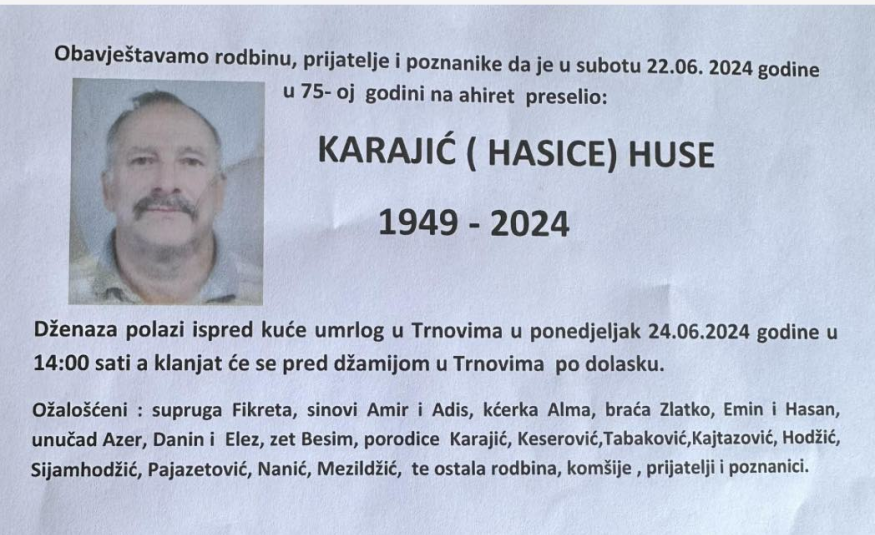 Obavještavamo rodbinu, prijatelje i poznanike da je u subotu 22.06. 2024 godine u 75- oj godini na ahiret preselio:

KARAJIĆ ( HASICE) HUSE

1949 - 2024

Dženaza polazi ispred kuće umrlog u Trnovima u ponedjeljak 24.06.2024 godine u 14:00 sati a klanjat će se pred džamijom u Trnovima po dolasku.

Ožalošćeni : supruga Fikreta, sinovi Amir i Adis, kćerka Alma, braća Zlatko, Emin i Hasan, unučad Azer, Danin i Elez, zet Besim, porodice Karajić, Keserović,Tabaković,Kajtazović, Hodžić, Sijamhodžić, Pajazetović, Nanić, Mezildžić, te ostala rodbina, komšije , prijatelji i poznanici.